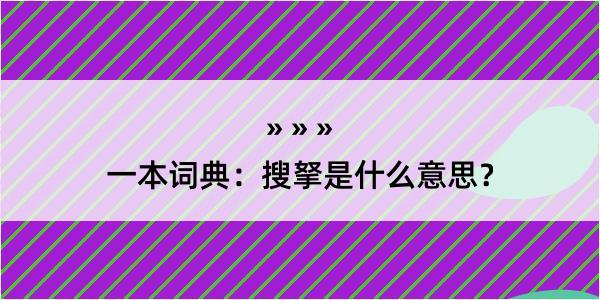 » » »

一本词典：搜拏是什么意思？